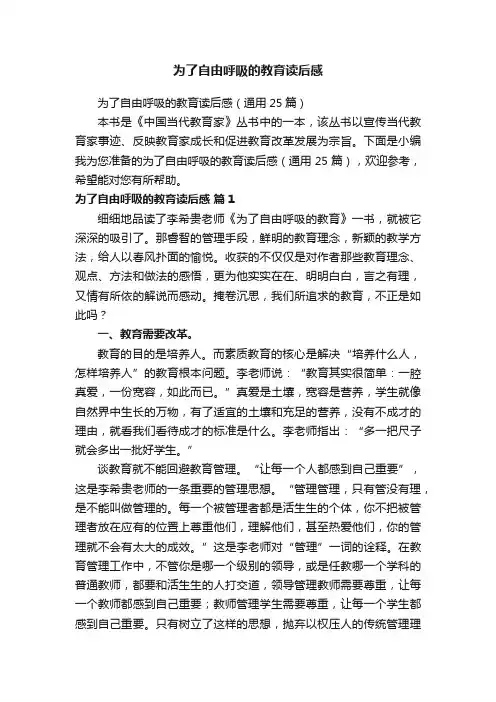 为了自由呼吸的教育读后感

为了自由呼吸的教育读后感（通用 25 篇）

本书是《中国当代教育家》丛书中的一本，该丛书以宣传当代教育家事迹、反映教育家成长和促进教育改革发展为宗旨。下面是小编我为您准备的为了自由呼吸的教育读后感（通用 25 篇），欢迎参考，希望能对您有所帮助。

为了自由呼吸的教育读后感 篇 1

细细地品读了李希贵老师《为了自由呼吸的教育》一书，就被它深深的吸引了。那睿智的管理手段，鲜明的教育理念，新颖的教学方法，给人以春风扑面的愉悦。收获的不仅仅是对作者那些教育理念、观点、方法和做法的感悟，更为他实实在在、明明白白，言之有理，又情有所依的解说而感动。掩卷沉思，我们所追求的教育，不正是如此吗？

一、教育需要改革。

教育的目的是培养人。而素质教育的核心是解决“培养什么人，怎样培养人”的教育根本问题。李老师说：“教育其实很简单：一腔真爱，一份宽容，如此而已。”真爱是土壤，宽容是营养，学生就像自然界中生长的万物，有了适宜的土壤和充足的营养，没有不成才的理由，就看我们看待成才的标准是什么。李老师指出：“多一把尺子就会多出一批好学生。”

谈教育就不能回避教育管理。“让每一个人都感到自己重要”，这是李希贵老师的一条重要的管理思想。“管理管理，只有管没有理，是不能叫做管理的。每一个被管理者都是活生生的个体，你不把被管理者放在应有的位置上尊重他们，理解他们，甚至热爱他们，你的管理就不会有太大的成效。”这是李老师对“管理”一词的诠释。在教育管理工作中，不管你是哪一个级别的领导，或是任教哪一个学科的普通教师，都要和活生生的人打交道，领导管理教师需要尊重，让每一个教师都感到自己重要；教师管理学生需要尊重，让每一个学生都感到自己重要。只有树立了这样的思想，抛弃以权压人的传统管理理